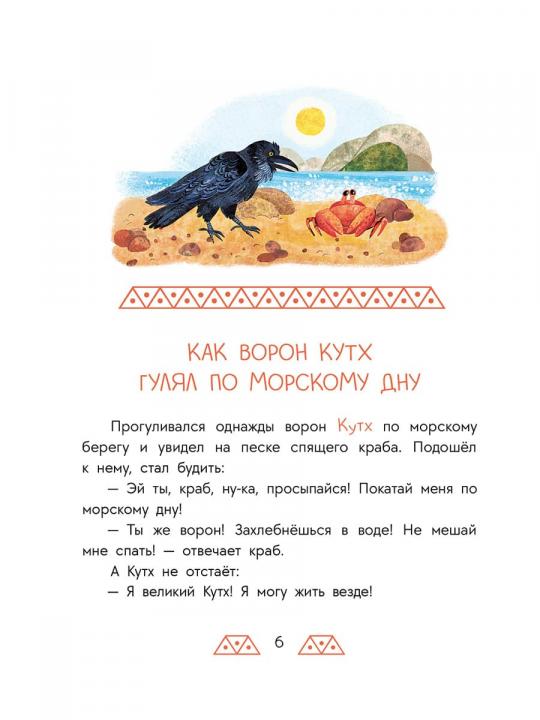 КАК ВОРОН КУТХ
ГУЛЯЛ ПО МОРСКОМУ ДНУ

Прогуливался однажды ворон Кутх по морскому берегу и увидел на песке спящего краба. Подошёл к нему, стал будить:

— Эй ты, краб, ну-ка, просыпайся! Покатай меня по морскому дну!

— Ты же ворон! Захлебнёшься в воде! Не мешай мне спать! — отвечает краб.

А Кутх не отстаёт:

— Я великий Кутх! Я могу жить везде!

6